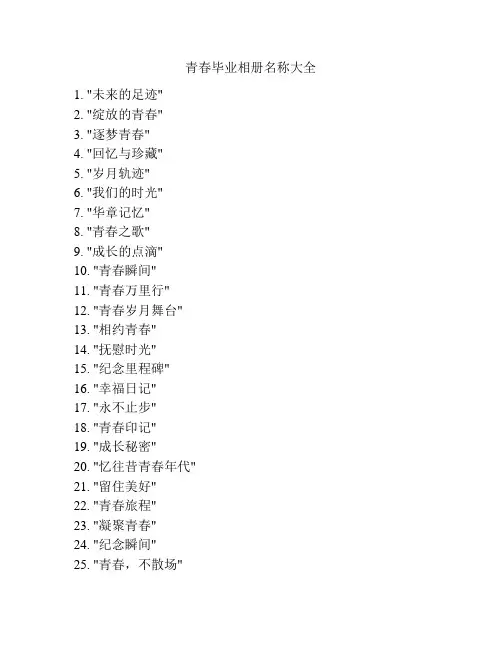 青春毕业相册名称大全

1. "未来的足迹"
2. "绽放的青春"
3. "逐梦青春"
4. "回忆与珍藏"
5. "岁月轨迹"
6. "我们的时光"
7. "华章记忆"
8. "青春之歌"
9. "成长的点滴"
10. "青春瞬间"
11. "青春万里行"
12. "青春岁月舞台"
13. "相约青春"
14. "抚慰时光"
15. "纪念里程碑"
16. "幸福日记"
17. "永不止步"
18. "青春印记"
19. "成长秘密"
20. "忆往昔青春年代"
21. "留住美好"
22. "青春旅程"
23. "凝聚青春"
24. "纪念瞬间"
25. "青春，不散场"